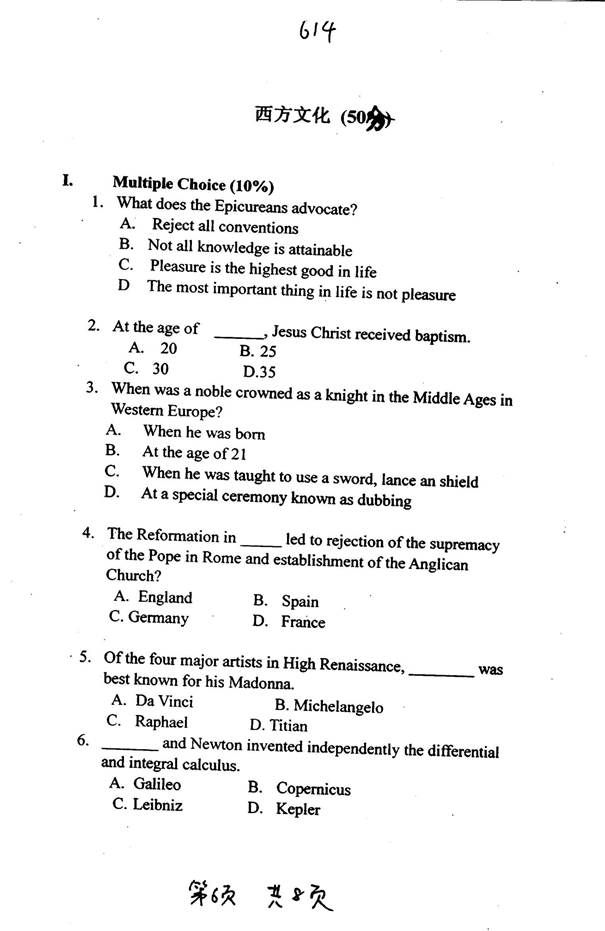 614

西方文化 (50分)

I. Multiple Choice (10%)

1. What does the Epicureans advocate?
A. Reject all conventions
B. Not all knowledge is attainable
C. Pleasure is the highest good in life
D The most important thing in life is not pleasure

2. At the age of ______, Jesus Christ received baptism.
A. 20 B. 25
C. 30 D.35

3. When was a noble crowned as a knight in the Middle Ages in Western Europe?
A. When he was born
B. At the age of 21
C. When he was taught to use a sword, lance an shield
D. At a special ceremony known as dubbing

4. The Reformation in _____ led to rejection of the supremacy of the Pope in Rome and establishment of the Anglican Church?
A. England B. Spain
C. Germany D. France

5. Of the four major artists in High Renaissance, ________ was best known for his Madonna.
A. Da Vinci B. Michelangelo
C. Raphael D. Titian

6. _______ and Newton invented independently the differential and integral calculus.
A. Galileo B. Copernicus
C. Leibniz D. Kepler

第6页 共8页